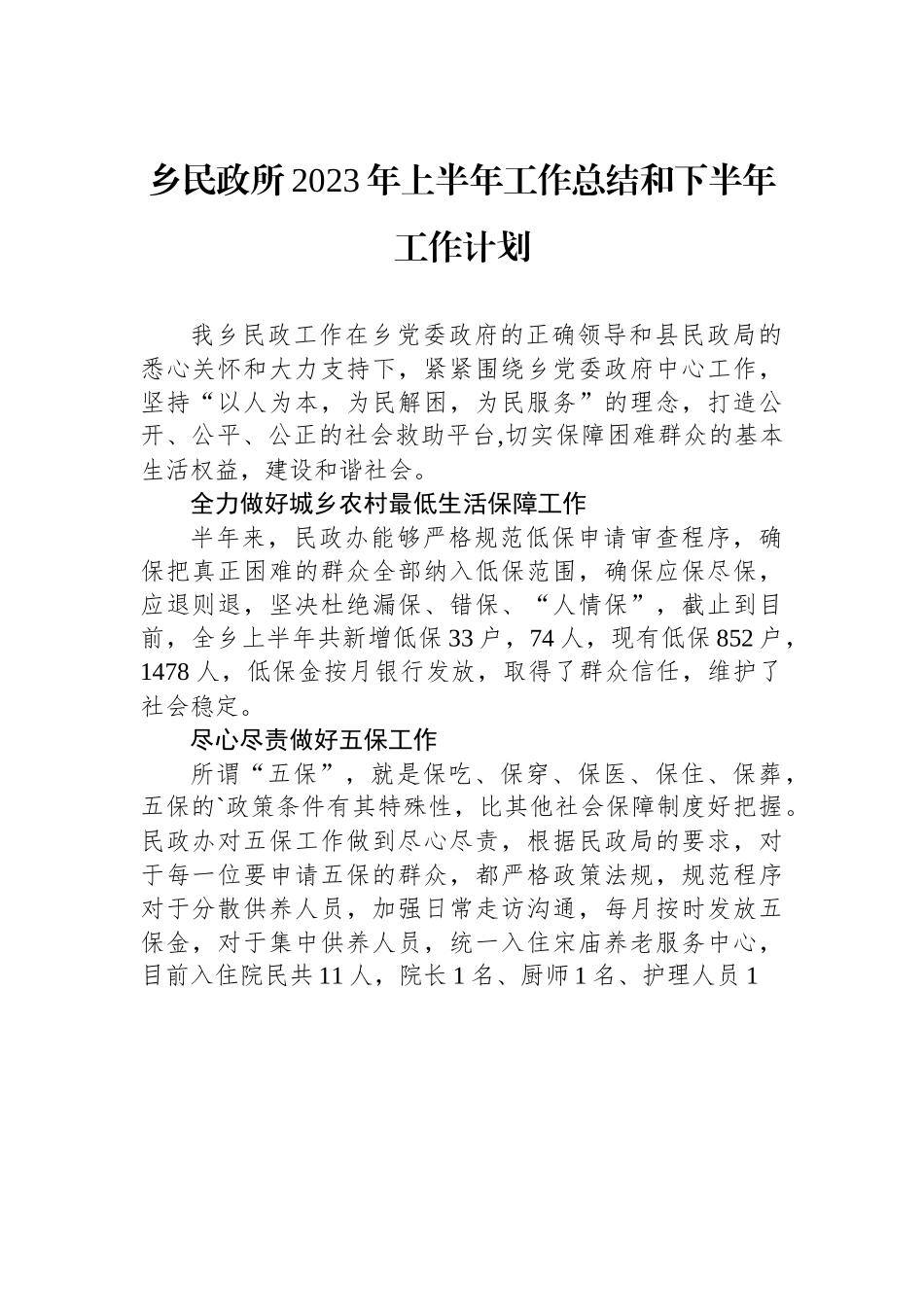 乡民政所2023年上半年工作总结和下半年工作计划

我乡民政工作在乡党委政府的正确领导和县民政局的悉心关怀和大力支持下，紧紧围绕乡党委政府中心工作，坚持“以人为本，为民解困，为民服务”的理念，打造公开、公平、公正的社会救助平台,切实保障困难群众的基本生活权益，建设和谐社会。

全力做好城乡农村最低生活保障工作

半年来，民政办能够严格规范低保申请审查程序，确保把真正困难的群众全部纳入低保范围，确保应保尽保，应退则退，坚决杜绝漏保、错保、“人情保”，截止到目前，全乡上半年共新增低保33户，74人，现有低保852户，1478人，低保金按月银行发放，取得了群众信任，维护了社会稳定。

尽心尽责做好五保工作

所谓“五保”，就是保吃、保穿、保医、保住、保葬，五保的`政策条件有其特殊性，比其他社会保障制度好把握。民政办对五保工作做到尽心尽责，根据民政局的要求，对于每一位要申请五保的群众，都严格政策法规，规范程序对于分散供养人员，加强日常走访沟通，每月按时发放五保金，对于集中供养人员，统一入住宋庙养老服务中心，目前入住院民共11人，院长1名、厨师1名、护理人员1